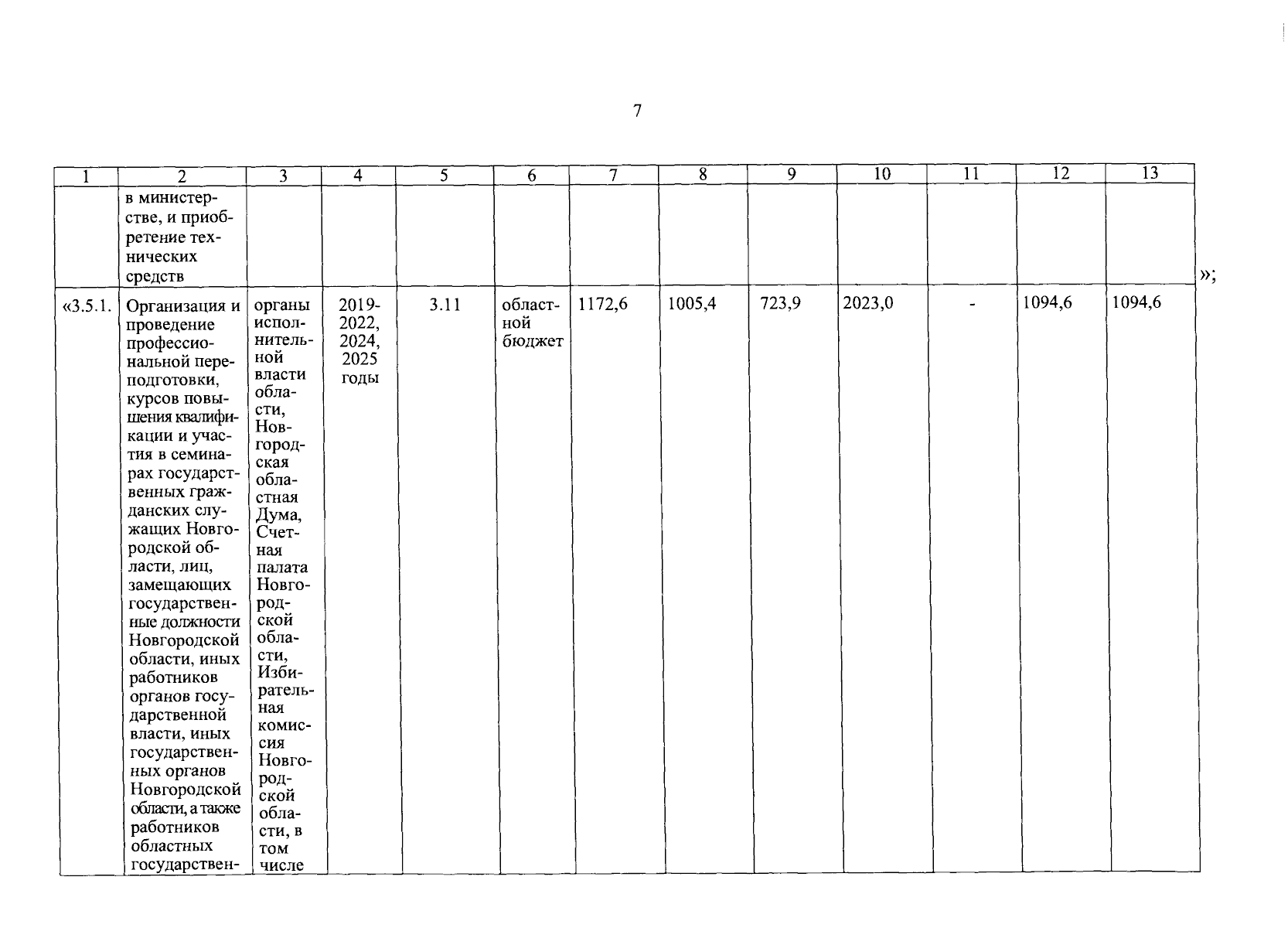 7

| 1 | 2 | 3 | 4 | 5 | 6 | 7 | 8 | 9 | 10 | 11 | 12 | 13 |
|---|---|---|---|---|---|---|---|---|---|---|---|---|
| | в министерстве, и приобретение технических средств | | | | | | | | | | | |
| «3.5.1. | Организация и проведение профессиональной переподготовки, курсов повышения квалификации и участия в семинарах государственных гражданских служащих Новгородской области, лиц, замещающих государственные должности Новгородской области, иных работников органов государственной власти, иных государственных органов Новгородской области, а также работников областных государствен- | органы исполнительной власти области, Новгородская областная Дума, Счетная палата Новгородской области, Избирательная комиссия Новгородской области, в том числе | 2019-2022, 2024, 2025 годы | 3.11 | областной бюджет | 1172,6 | 1005,4 | 723,9 | 2023,0 | - | 1094,6 | 1094,6 |

»;